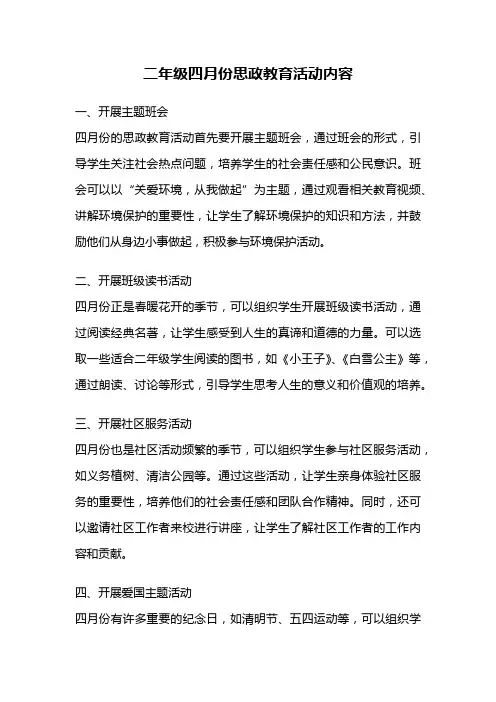 二年级四月份思政教育活动内容

一、开展主题班会

四月份的思政教育活动首先要开展主题班会，通过班会的形式，引导学生关注社会热点问题，培养学生的社会责任感和公民意识。班会可以以“关爱环境，从我做起”为主题，通过观看相关教育视频、讲解环境保护的重要性，让学生了解环境保护的知识和方法，并鼓励他们从身边小事做起，积极参与环境保护活动。

二、开展班级读书活动

四月份正是春暖花开的季节，可以组织学生开展班级读书活动，通过阅读经典名著，让学生感受到人生的真谛和道德的力量。可以选取一些适合二年级学生阅读的图书，如《小王子》、《白雪公主》等，通过朗读、讨论等形式，引导学生思考人生的意义和价值观的培养。

三、开展社区服务活动

四月份也是社区活动频繁的季节，可以组织学生参与社区服务活动，如义务植树、清洁公园等。通过这些活动，让学生亲身体验社区服务的重要性，培养他们的社会责任感和团队合作精神。同时，还可以邀请社区工作者来校进行讲座，让学生了解社区工作者的工作内容和贡献。

四、开展爱国主题活动

四月份有许多重要的纪念日，如清明节、五四运动等，可以组织学